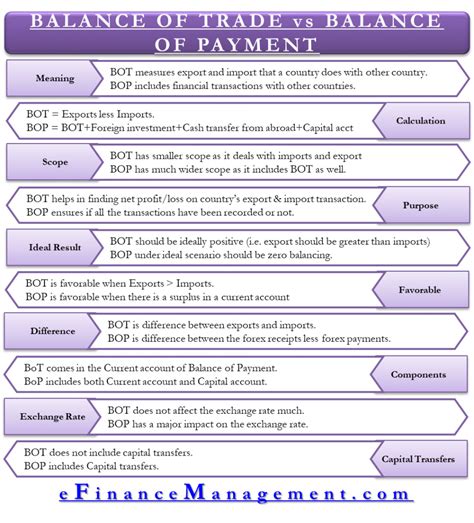 BALANCE OF TRADE vs BALANCE OF PAYMENT

Meaning
BOT measures export and import that a country does with other country.
BOP includes financial transactions with other countries.

BOT = Exports less Imports.
BOP = BOT+Foreign investment+Cash transfer from abroad+Capital acct
Calculation

Scope
BOT has smaller scope as it deals with imports and export
BOP has much wider scope as it includes BOT as well.

BOT helps in finding net profit/loss on country's export & import transaction.
BOP ensures if all the transactions have been recorded or not.
Purpose

Ideal Result
BOT should be ideally positive (i.e. export should be greater than imports)
BOP under ideal scenario should be zero balancing.

BOT is favorable when Exports > Imports.
BOP is favorable when there is a surplus in a current account
Favorable

Difference
BOT is difference between exports and imports.
BOP is difference between the forex receipts less forex payments.

BoT comes in the Current account of Balance of Payment.
BoP includes both Current account and Capital account.
Components

Exchange Rate
BOT does not affect the exchange rate much.
BOP has a major impact on the exchange rate.

BOT does not include capital transfers.
BOP includes Capital transfers.
Capital Transfers

eFinanceManagement.com